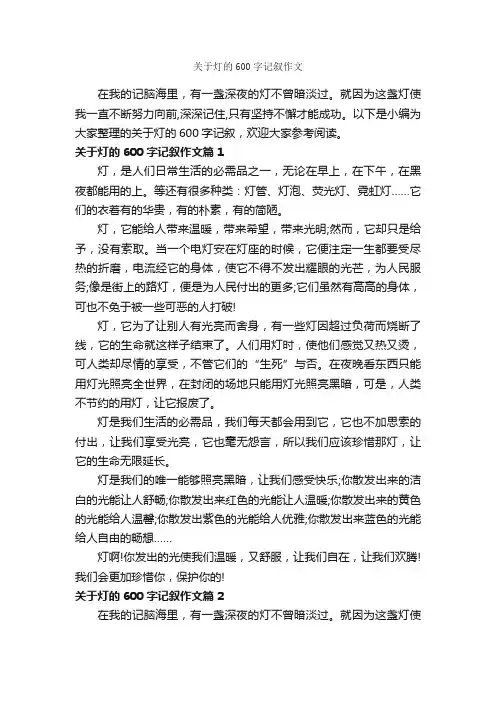 关于灯的600字记叙作文

在我的记脑海里，有一盏深夜的灯不曾暗淡过。就因为这盏灯使我一直不断努力向前,深深记住,只有坚持不懈才能成功。以下是小编为大家整理的关于灯的600字记叙，欢迎大家参考阅读。

关于灯的600字记叙作文篇1

灯，是人们日常生活的必需品之一，无论在早上，在下午，在黑夜都能用的上。等还有很多种类：灯管、灯泡、荧光灯、霓虹灯……它们的衣着有的华贵，有的朴素，有的简陋。

灯，它能给人带来温暖，带来希望，带来光明;然而，它却只是给予，没有索取。当一个电灯安在灯座的时候，它便注定一生都要受尽热的折磨，电流经它的身体，使它不得不发出耀眼的光芒，为人民服务;像是街上的路灯，便是为人民付出的更多;它们虽然有高高的身体，可也不免于被一些可恶的人打破!

灯，它为了让别人有光亮而舍身，有一些灯因超过负荷而烧断了线，它的生命就这样子结束了。人们用灯时，使他们感觉又热又烫，可人类却尽情的享受，不管它们的“生死”与否。在夜晚看东西只能用灯光照亮全世界，在封闭的场地只能用灯光照亮黑暗，可是，人类不节约的用灯，让它报废了。

灯是我们生活的必需品，我们每天都会用到它，它也不加思索的付出，让我们享受光亮，它也毫无怨言，所以我们应该珍惜那灯，让它的生命无限延长。

灯是我们的唯一能够照亮黑暗，让我们感受快乐;你散发出来的洁白的光能让人舒畅;你散发出来红色的光能让人温暖;你散发出来的黄色的光能给人温馨;你散发出紫色的光能给人优雅;你散发出来蓝色的光能给人自由的畅想……

灯啊!你发出的光使我们温暖，又舒服，让我们自在，让我们欢腾!我们会更加珍惜你，保护你的!

关于灯的600字记叙作文篇2

在我的记脑海里，有一盏深夜的灯不曾暗淡过。就因为这盏灯使